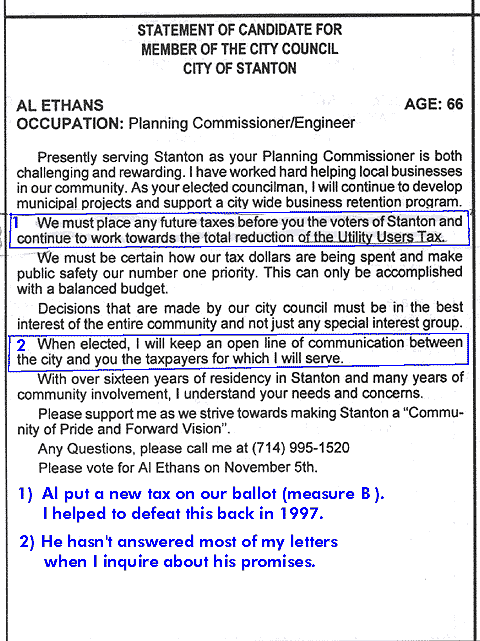 STATEMENT OF CANDIDATE FOR
MEMBER OF THE CITY COUNCIL
CITY OF STANTON

AL ETHANS AGE: 66
OCCUPATION: Planning Commissioner/Engineer

Presently serving Stanton as your Planning Commissioner is both challenging and rewarding. I have worked hard helping local businesses in our community. As your elected councilman, I will continue to develop municipal projects and support a city wide business retention program.

1 We must place any future taxes before you the voters of Stanton and continue to work towards the total reduction of the Utility Users Tax.

We must be certain how our tax dollars are being spent and make public safety our number one priority. This can only be accomplished with a balanced budget.

Decisions that are made by our city council must be in the best interest of the entire community and not just any special interest group.

2 When elected, I will keep an open line of communication between the city and you the taxpayers for which I will serve.

With over sixteen years of residency in Stanton and many years of community involvement, I understand your needs and concerns.

Please support me as we strive towards making Stanton a "Community of Pride and Forward Vision".

Any Questions, please call me at (714) 995-1520

Please vote for Al Ethans on November 5th.

1) Al put a new tax on our ballot (measure B). I helped to defeat this back in 1997.

2) He hasn't answered most of my letters when I inquire about his promises.